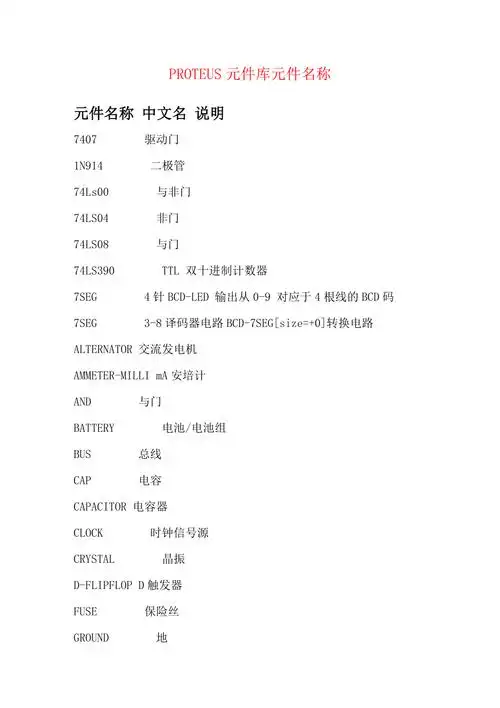 PROTEUS 元件库元件名称

元件名称 中文名 说明

7407 驱动门

1N914 二极管

74Ls00 与非门

74LS04 非门

74LS08 与门

74LS390 TTL 双十进制计数器

7SEG 4 针 BCD-LED 输出从 0-9 对应于 4 根线的 BCD 码

7SEG 3-8 译码器电路 BCD-7SEG[size=+0]转换电路

ALTERNATOR 交流发电机

AMMETER-MILLI mA 安培计

AND 与门

BATTERY 电池/电池组

BUS 总线

CAP 电容

CAPACITOR 电容器

CLOCK 时钟信号源

CRYSTAL 晶振

D-FLIPFLOP D 触发器

FUSE 保险丝

GROUND 地